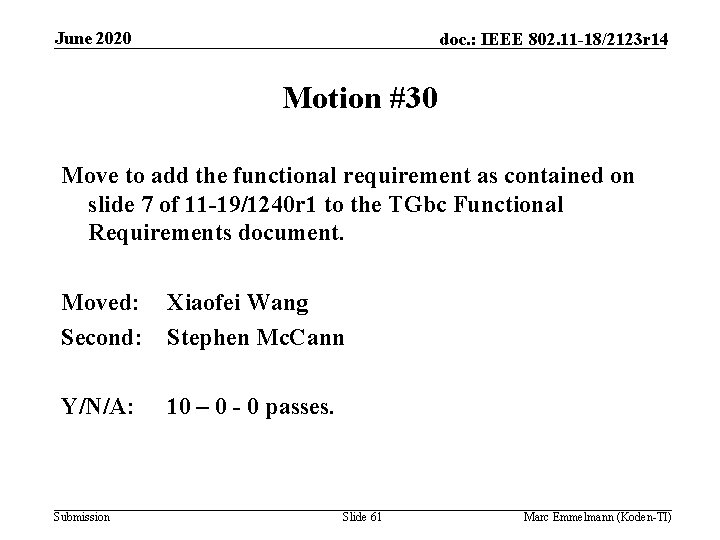 June 2020

doc.: IEEE 802.11-18/2123r14

Motion #30

Move to add the functional requirement as contained on slide 7 of 11-19/1240r1 to the TGbc Functional Requirements document.

Moved: Xiaofei Wang

Second: Stephen McCann

Y/N/A: 10 – 0 - 0 passes.

Submission

Slide 61

Marc Emmelmann (Koden-TI)